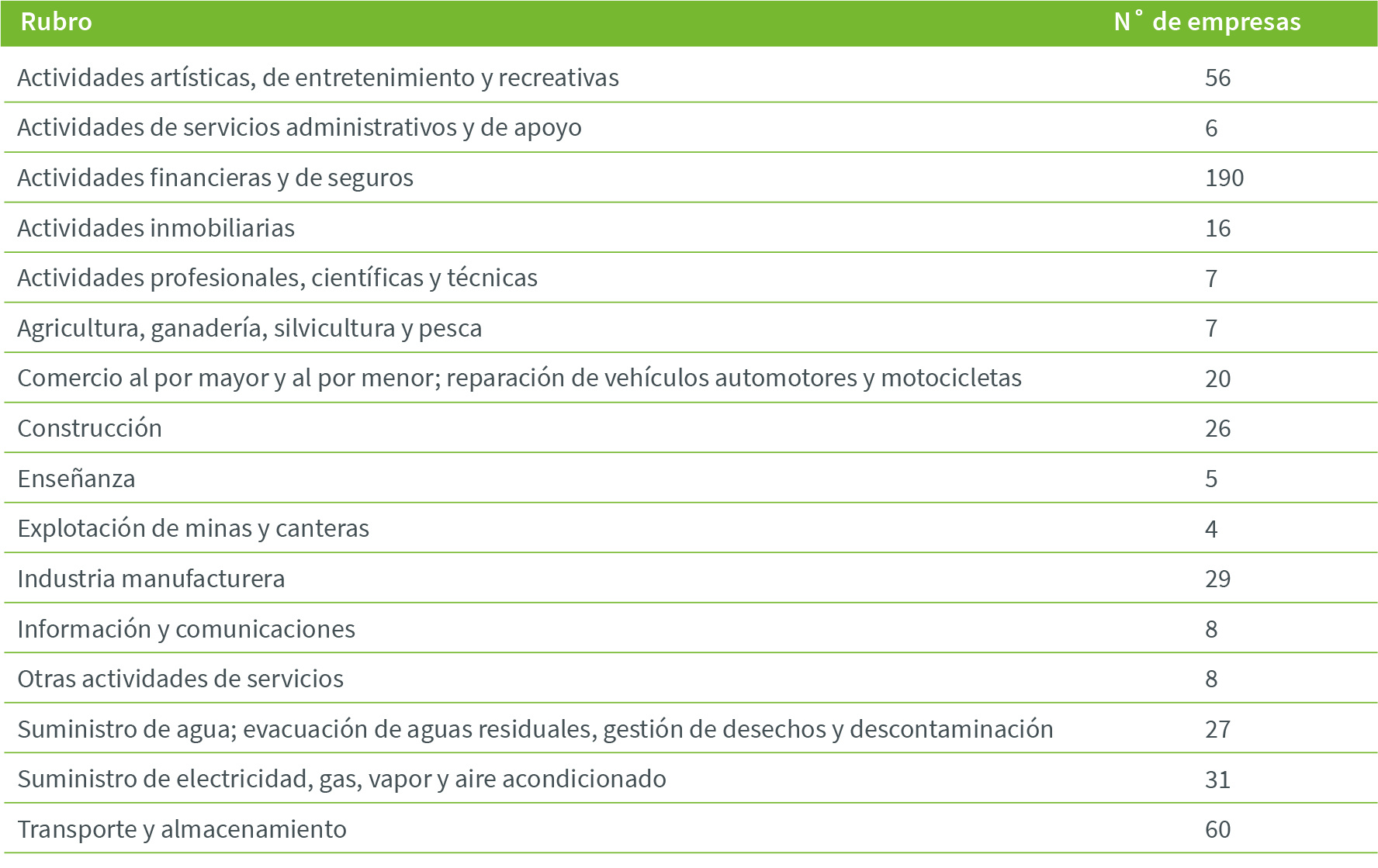 | Rubro | N° de empresas |
|---|---|
| Actividades artísticas, de entretenimiento y recreativas | 56 |
| Actividades de servicios administrativos y de apoyo | 6 |
| Actividades financieras y de seguros | 190 |
| Actividades inmobiliarias | 16 |
| Actividades profesionales, científicas y técnicas | 7 |
| Agricultura, ganadería, silvicultura y pesca | 7 |
| Comercio al por mayor y al por menor; reparación de vehículos automotores y motocicletas | 20 |
| Construcción | 26 |
| Enseñanza | 5 |
| Explotación de minas y canteras | 4 |
| Industria manufacturera | 29 |
| Información y comunicaciones | 8 |
| Otras actividades de servicios | 8 |
| Suministro de agua; evacuación de aguas residuales, gestión de desechos y descontaminación | 27 |
| Suministro de electricidad, gas, vapor y aire acondicionado | 31 |
| Transporte y almacenamiento | 60 |